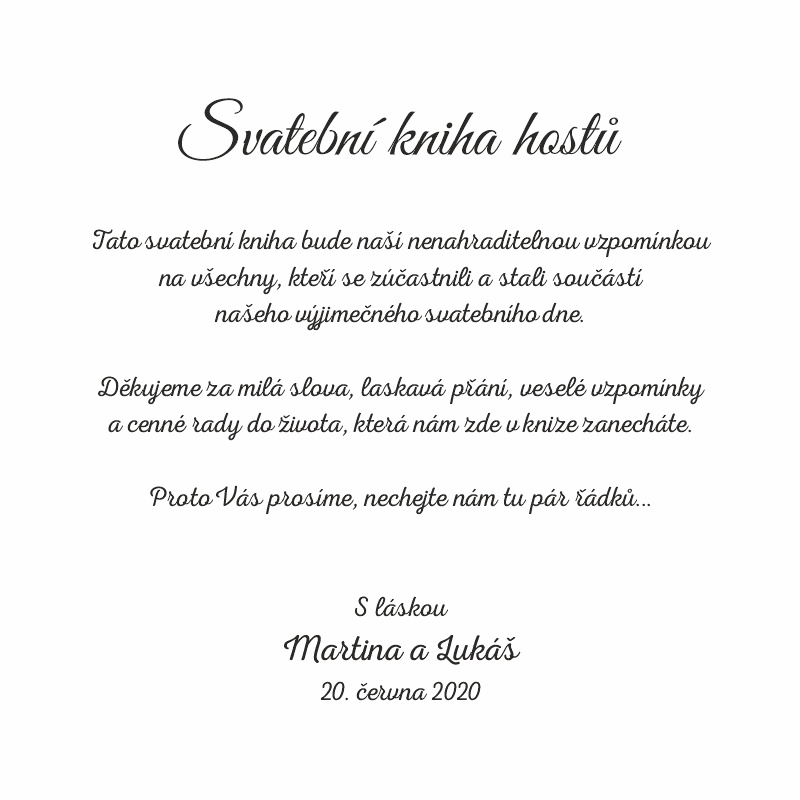 Svatební kniha hostů

Tato svatební kniha bude naší nenahraditelnou vzpomínkou na všechny, kteří se zúčastnili a stali součástí našeho výjimečného svatebního dne.

Děkujeme za milá slova, laskavá přání, veselé vzpomínky a cenné rady do života, která nám zde v knize zanecháte.

Proto Vás prosíme, nechejte nám tu pár řádků...

S láskou
Martina a Lukáš
20. června 2020